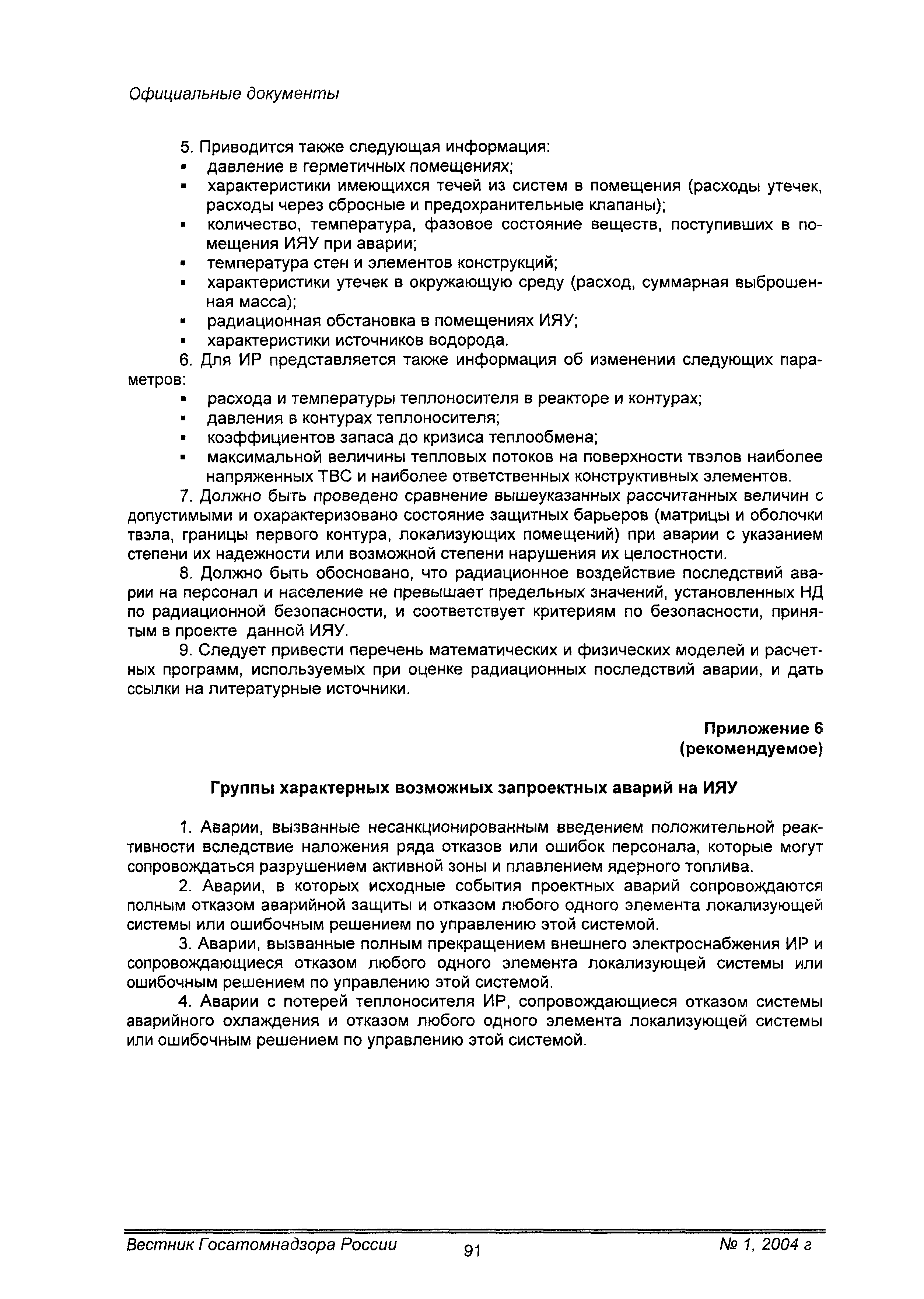 Официальные документы

5. Приводится также следующая информация:
▪ давление в герметичных помещениях;
▪ характеристики имеющихся течей из систем в помещения (расходы утечек, расходы через сбросные и предохранительные клапаны);
▪ количество, температура, фазовое состояние веществ, поступивших в помещения ИЯУ при аварии;
▪ температура стен и элементов конструкций;
▪ характеристики утечек в окружающую среду (расход, суммарная выброшенная масса);
▪ радиационная обстановка в помещениях ИЯУ;
▪ характеристики источников водорода.

6. Для ИР представляется также информация об изменении следующих параметров:
▪ расхода и температуры теплоносителя в реакторе и контурах;
▪ давления в контурах теплоносителя;
▪ коэффициентов запаса до кризиса теплообмена;
▪ максимальной величины тепловых потоков на поверхности твэлов наиболее напряженных ТВС и наиболее ответственных конструктивных элементов.

7. Должно быть проведено сравнение вышеуказанных рассчитанных величин с допустимыми и охарактеризовано состояние защитных барьеров (матрицы и оболочки твэла, границы первого контура, локализующих помещений) при аварии с указанием степени их надежности или возможной степени нарушения их целостности.

8. Должно быть обосновано, что радиационное воздействие последствий аварии на персонал и население не превышает предельных значений, установленных НД по радиационной безопасности, и соответствует критериям по безопасности, принятым в проекте данной ИЯУ.

9. Следует привести перечень математических и физических моделей и расчетных программ, используемых при оценке радиационных последствий аварии, и дать ссылки на литературные источники.

Приложение 6
(рекомендуемое)

Группы характерных возможных запроектных аварий на ИЯУ

1. Аварии, вызванные несанкционированным введением положительной реактивности вследствие наложения ряда отказов или ошибок персонала, которые могут сопровождаться разрушением активной зоны и плавлением ядерного топлива.

2. Аварии, в которых исходные события проектных аварий сопровождаются полным отказом аварийной защиты и отказом любого одного элемента локализующей системы или ошибочным решением по управлению этой системой.

3. Аварии, вызванные полным прекращением внешнего электроснабжения ИР и сопровождающиеся отказом любого одного элемента локализующей системы или ошибочным решением по управлению этой системой.

4. Аварии с потерей теплоносителя ИР, сопровождающиеся отказом системы аварийного охлаждения и отказом любого одного элемента локализующей системы или ошибочным решением по управлению этой системой.

Вестник Госатомнадзора России 91 № 1, 2004 г